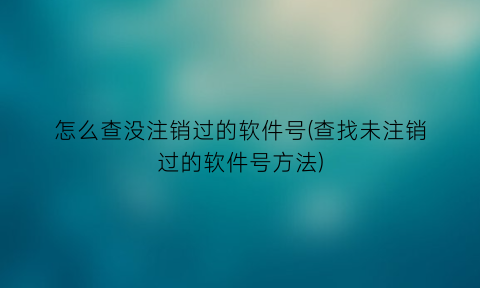 怎么查没注销过的软件号(查找未注销过的软件号方法)